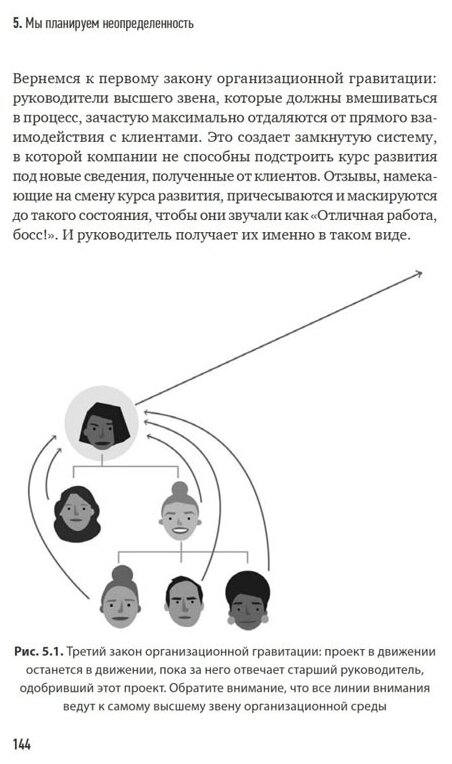 5. Мы планируем неопределенность

Вернемся к первому закону организационной гравитации: руководители высшего звена, которые должны вмешиваться в процесс, зачастую максимально отдаляются от прямого взаимодействия с клиентами. Это создает замкнутую систему, в которой компании не способны подстроить курс развития под новые сведения, полученные от клиентов. Отзывы, намекающие на смену курса развития, причесываются и маскируются до такого состояния, чтобы они звучали как «Отличная работа, босс!». И руководитель получает их именно в таком виде.

Рис. 5.1. Третий закон организационной гравитации: проект в движении останется в движении, пока за него отвечает старший руководитель, одобривший этот проект. Обратите внимание, что все линии внимания ведут к самому высшему звену организационной среды

144